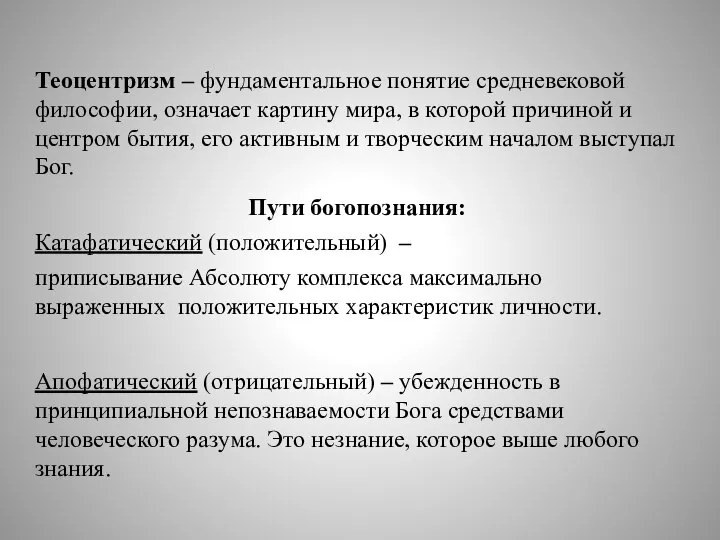 Теоцентризм – фундаментальное понятие средневековой философии, означает картину мира, в которой причиной и центром бытия, его активным и творческим началом выступал Бог.

Пути богопознания:

Катафатический (положительный) –

приписывание Абсолюту комплекса максимально выраженных положительных характеристик личности.

Апофатический (отрицательный) – убежденность в принципиальной непознаваемости Бога средствами человеческого разума. Это незнание, которое выше любого знания.